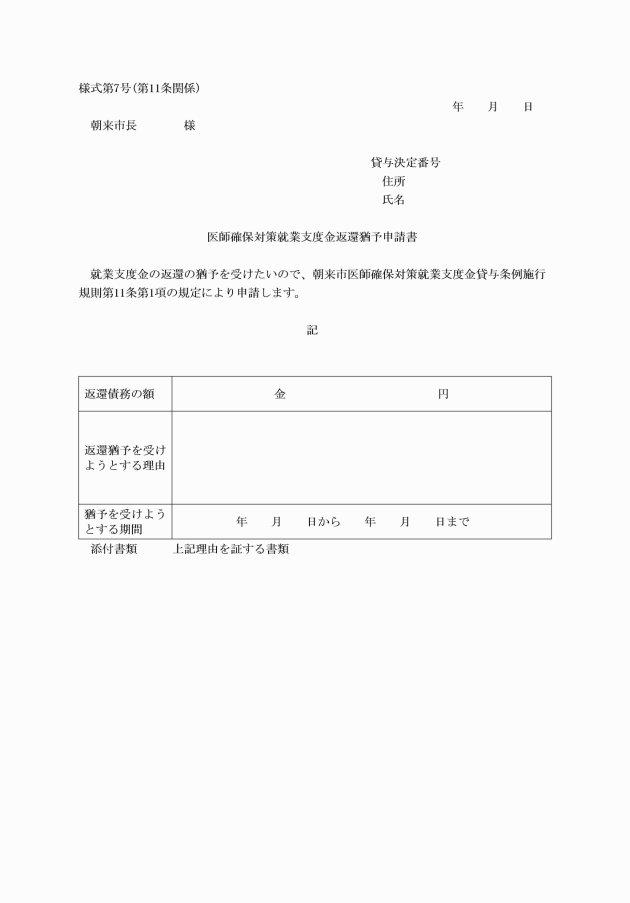 様式第7号(第11条関係)

年　月　日

朝来市長　　　様

貸与決定番号
住所
氏名

医師確保対策就業支度金返還猶予申請書

就業支度金の返還の猶予を受けたいので、朝来市医師確保対策就業支度金貸与条例施行規則第11条第1項の規定により申請します。

記

| 返還債務の額 | 金　　　　　　円 |
|---|---|
| 返還猶予を受けようとする理由 | |
| 猶予を受けようとする期間 | 年　月　日から　年　月　日まで |

添付書類　　上記理由を証する書類